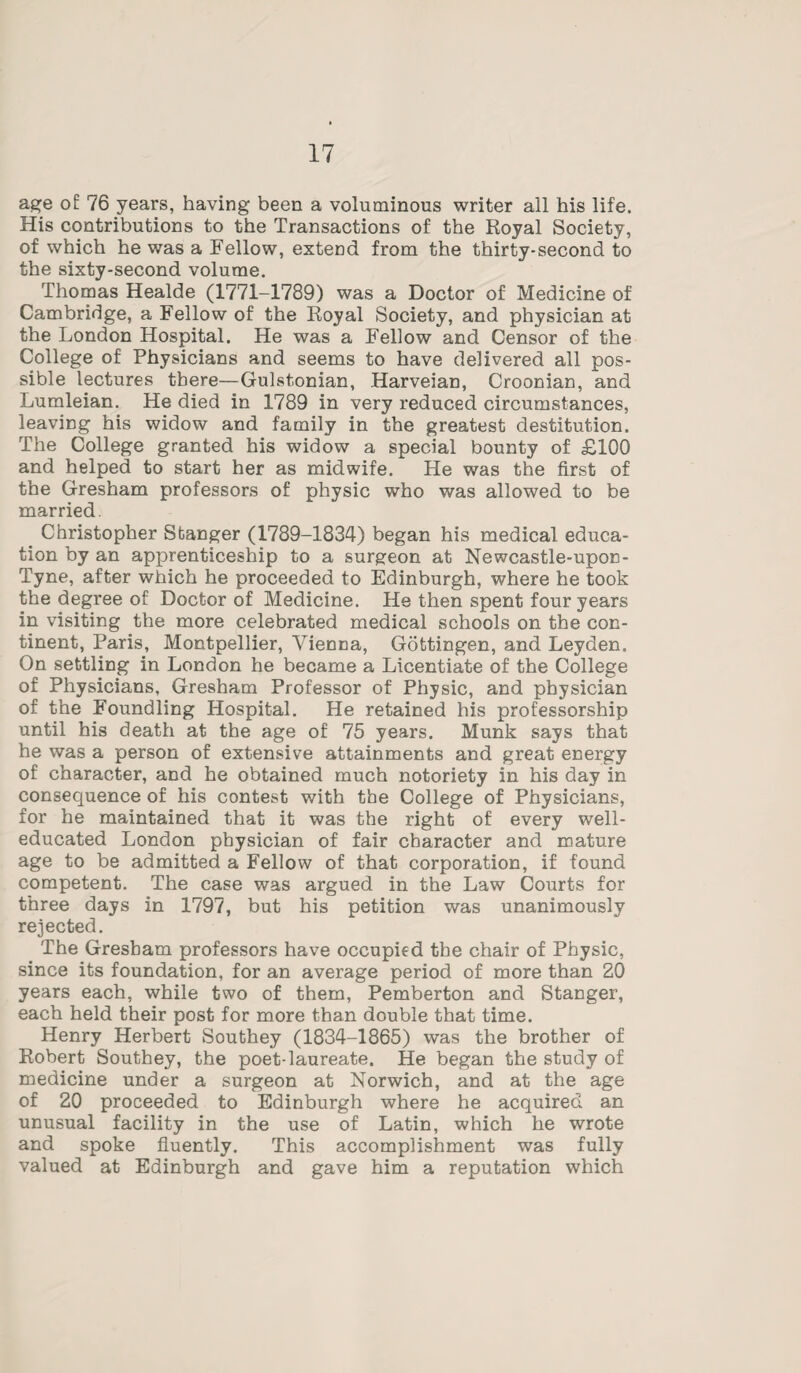 17

age of 76 years, having been a voluminous writer all his life. His contributions to the Transactions of the Royal Society, of which he was a Fellow, extend from the thirty-second to the sixty-second volume.

Thomas Healde (1771–1789) was a Doctor of Medicine of Cambridge, a Fellow of the Royal Society, and physician at the London Hospital. He was a Fellow and Censor of the College of Physicians and seems to have delivered all possible lectures there—Gulstonian, Harveian, Croonian, and Lumleian. He died in 1789 in very reduced circumstances, leaving his widow and family in the greatest destitution. The College granted his widow a special bounty of £100 and helped to start her as midwife. He was the first of the Gresham professors of physic who was allowed to be married.

Christopher Stanger (1789–1834) began his medical education by an apprenticeship to a surgeon at Newcastle-upon-Tyne, after which he proceeded to Edinburgh, where he took the degree of Doctor of Medicine. He then spent four years in visiting the more celebrated medical schools on the continent, Paris, Montpellier, Vienna, Göttingen, and Leyden. On settling in London he became a Licentiate of the College of Physicians, Gresham Professor of Physic, and physician of the Foundling Hospital. He retained his professorship until his death at the age of 75 years. Munk says that he was a person of extensive attainments and great energy of character, and he obtained much notoriety in his day in consequence of his contest with the College of Physicians, for he maintained that it was the right of every well-educated London physician of fair character and mature age to be admitted a Fellow of that corporation, if found competent. The case was argued in the Law Courts for three days in 1797, but his petition was unanimously rejected.

The Gresham professors have occupied the chair of Physic, since its foundation, for an average period of more than 20 years each, while two of them, Pemberton and Stanger, each held their post for more than double that time.

Henry Herbert Southey (1834–1865) was the brother of Robert Southey, the poet-laureate. He began the study of medicine under a surgeon at Norwich, and at the age of 20 proceeded to Edinburgh where he acquired an unusual facility in the use of Latin, which he wrote and spoke fluently. This accomplishment was fully valued at Edinburgh and gave him a reputation which